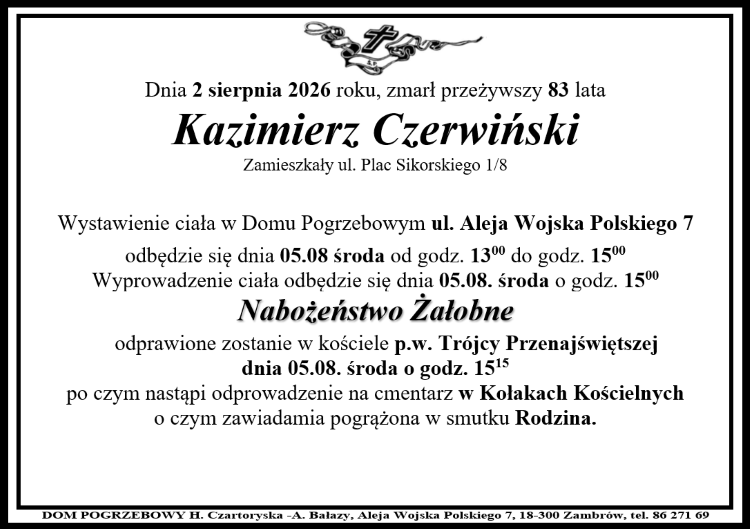 Dnia 2 sierpnia 2026 roku, zmarł przeżywszy 83 lata

Kazimierz Czerwiński

Zamieszkały ul. Plac Sikorskiego 1/8

Wystawienie ciała w Domu Pogrzebowym ul. Aleja Wojska Polskiego 7 odbędzie się dnia 05.08 środa od godz. $13^{00}$ do godz. $15^{00}$ Wyprowadzenie ciała odbędzie się dnia 05.08. środa o godz. $15^{00}$

Nabożeństwo Żałobne

odprawione zostanie w kościele p.w. Trójcy Przenajświętszej dnia 05.08. środa o godz. $15^{15}$ po czym nastąpi odprowadzenie na cmentarz w Kołakach Kościelnych o czym zawiadamia pogrążona w smutku Rodzina.

DOM POGRZEBOWY H. Czartoryska -A. Bałazy, Aleja Wojska Polskiego 7, 18-300 Zambrów, tel. 86 271 69